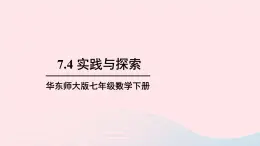 7.4 实践与探索

华东师大版七年级数学下册